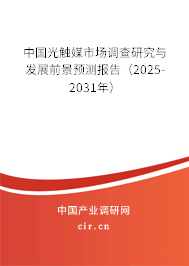 中国光触媒市场调查研究与发展前景预测报告（2025-2031年）

中国产业调研网

cir.cn